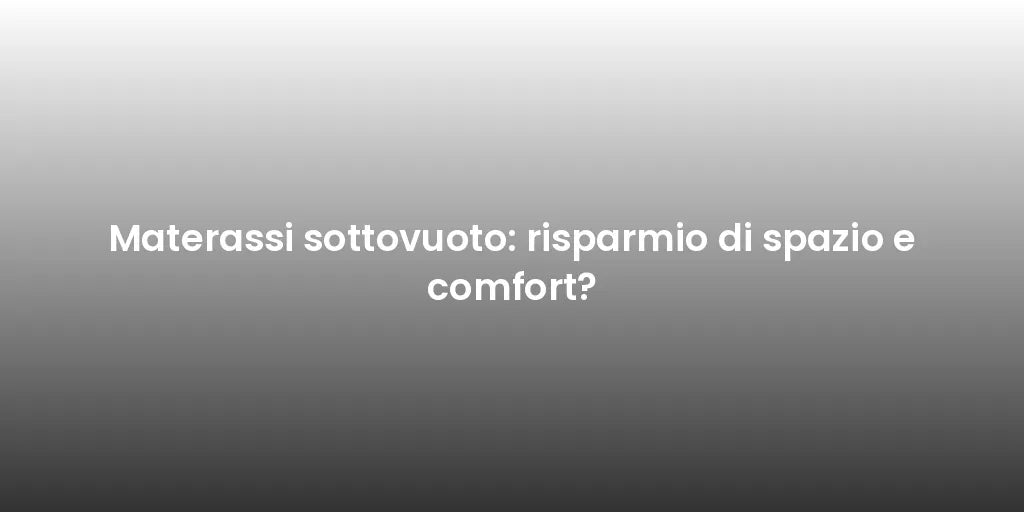 Materassi sottovuoto: risparmio di spazio e comfort?